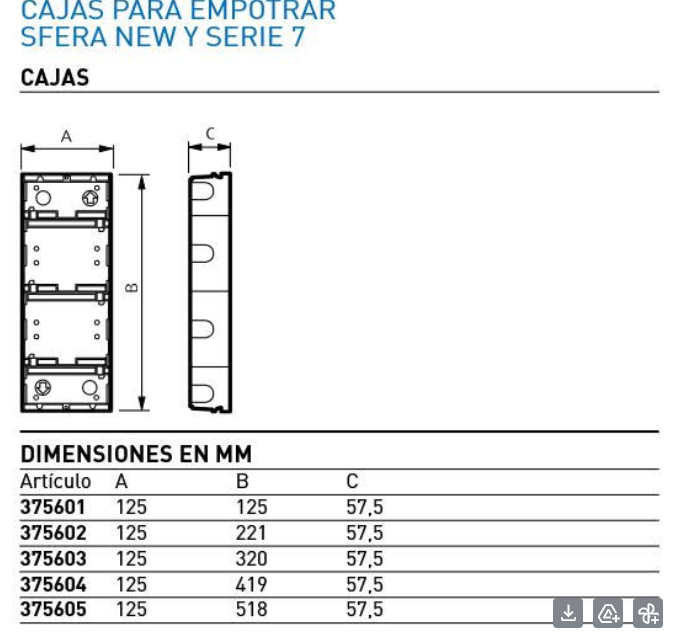 CAJAS PARA EMPOTRAR
SFERA NEW Y SERIE 7

CAJAS

A

C

B

DIMENSIONES EN MM

| Artículo | A | B | C |
|---|---|---|---|
| 375601 | 125 | 125 | 57,5 |
| 375602 | 125 | 221 | 57,5 |
| 375603 | 125 | 320 | 57,5 |
| 375604 | 125 | 419 | 57,5 |
| 375605 | 125 | 518 | 57,5 |